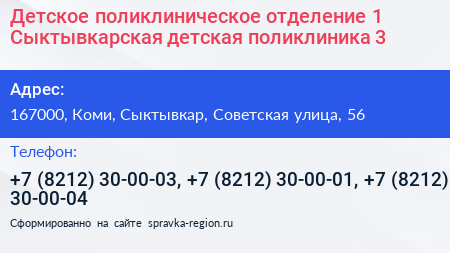 Детское поликлиническое отделение 1 Сыктывкарская детская поликлиника 3

Адрес:

167000, Коми, Сыктывкар, Советская улица, 56

Телефон:

+7 (8212) 30-00-03, +7 (8212) 30-00-01, +7 (8212) 30-00-04

Сформированно на сайте spravka-region.ru